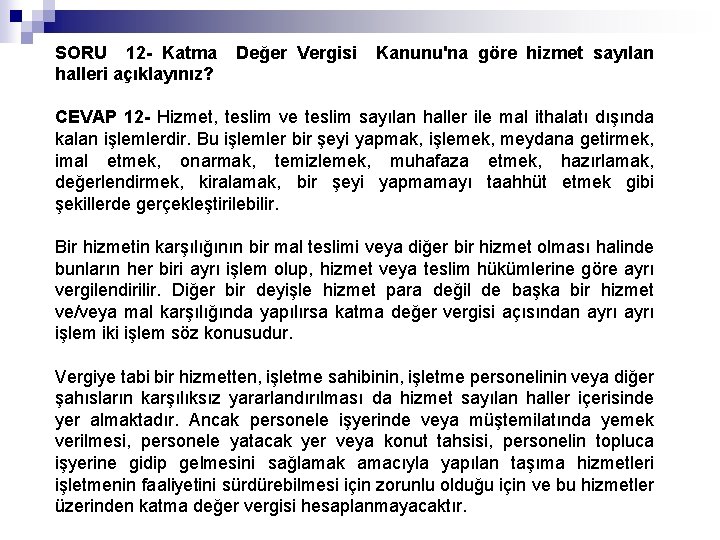 SORU 12- Katma Değer Vergisi Kanunu'na göre hizmet sayılan halleri açıklayınız?

CEVAP 12- Hizmet, teslim ve teslim sayılan haller ile mal ithalatı dışında kalan işlemlerdir. Bu işlemler bir şeyi yapmak, işlemek, meydana getirmek, imal etmek, onarmak, temizlemek, muhafaza etmek, hazırlamak, değerlendirmek, kiralamak, bir şeyi yapmamayı taahhüt etmek gibi şekillerde gerçekleştirilebilir.

Bir hizmetin karşılığının bir mal teslimi veya diğer bir hizmet olması halinde bunların her biri ayrı işlem olup, hizmet veya teslim hükümlerine göre ayrı vergilendirilir. Diğer bir deyişle hizmet para değil de başka bir hizmet ve/veya mal karşılığında yapılırsa katma değer vergisi açısından ayrı ayrı işlem iki işlem söz konusudur.

Vergiye tabi bir hizmetten, işletme sahibinin, işletme personelinin veya diğer şahısların karşılıksız yararlandırılması da hizmet sayılan haller içerisinde yer almaktadır. Ancak personele işyerinde veya müştemilatında yemek verilmesi, personele yatacak yer veya konut tahsisi, personelin topluca işyerine gidip gelmesini sağlamak amacıyla yapılan taşıma hizmetleri işletmenin faaliyetini sürdürebilmesi için zorunlu olduğu için ve bu hizmetler üzerinden katma değer vergisi hesaplanmayacaktır.